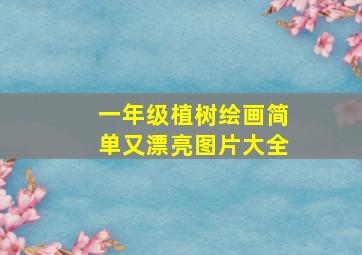 一年级植树绘画简单又漂亮图片大全